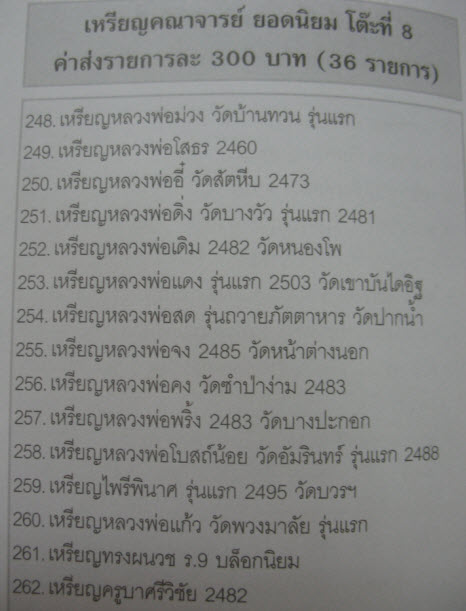 เหรียญคณาจารย์ ยอดนิยม โต๊ะที่ 8
ค่าส่งรายการละ 300 บาท (36 รายการ)

248. เหรียญหลวงพ่อม่วง วัดบ้านทวน รุ่นแรก
249. เหรียญหลวงพ่อโสธร 2460
250. เหรียญหลวงพ่ออี๋ วัดสัตหีบ 2473
251. เหรียญหลวงพ่อดิ่ง วัดบางวัว รุ่นแรก 2481
252. เหรียญหลวงพ่อเดิม 2482 วัดหนองโพ
253. เหรียญหลวงพ่อแดง รุ่นแรก 2503 วัดเขาบันไดอิฐ
254. เหรียญหลวงพ่อสด รุ่นถวายภัตตาหาร วัดปากน้ำ
255. เหรียญหลวงพ่อจง 2485 วัดหน้าต่างนอก
256. เหรียญหลวงพ่อคง วัดซำป่าง่าม 2483
257. เหรียญหลวงพ่อพริ้ง 2483 วัดบางปะกอก
258. เหรียญหลวงพ่อโบสถ์น้อย วัดอัมรินทร์ รุ่นแรก 2488
259. เหรียญไพรีพินาศ รุ่นแรก 2495 วัดบวรฯ
260. เหรียญหลวงพ่อแก้ว วัดพวงมาลัย รุ่นแรก
261. เหรียญทรงผนวช ร.9 บล็อกนิยม
262. เหรียญครูบาศรีวิชัย 2482